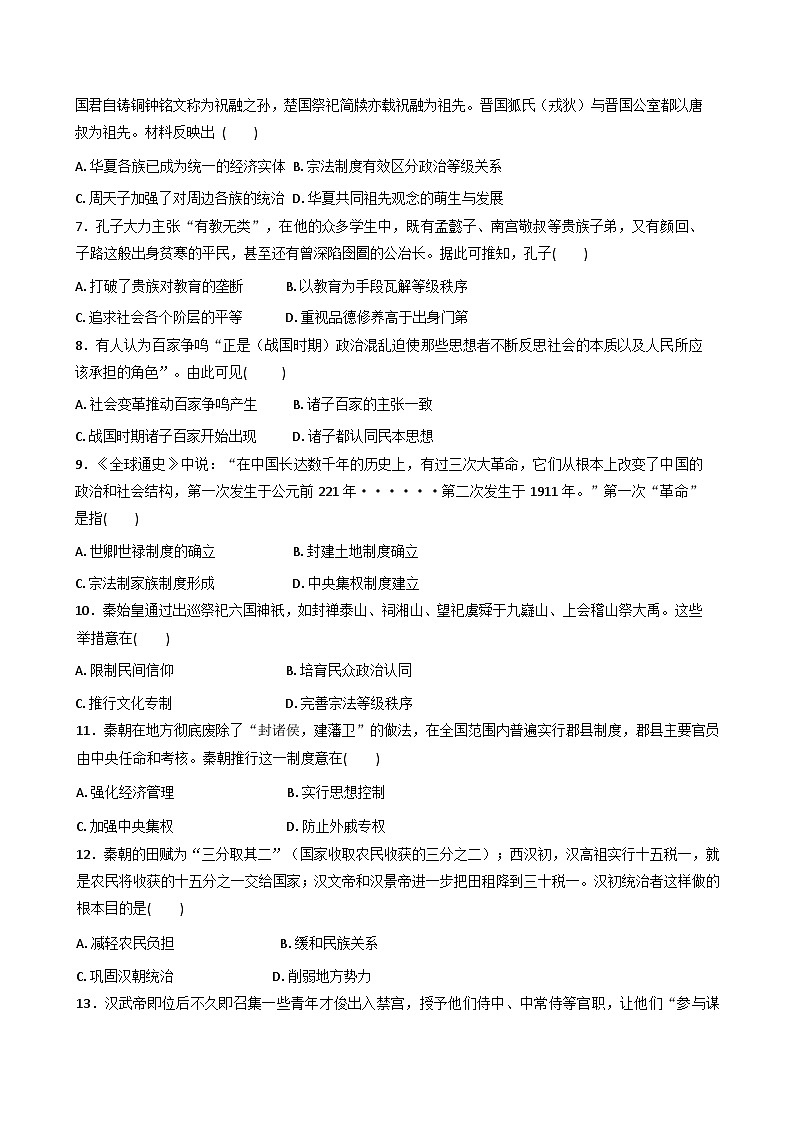 国君自铸铜钟铭文称为祝融之孙，楚国祭祀简牍亦载祝融为祖先。晋国狐氏（戎狄）与晋国公室都以唐叔为祖先。材料反映出（　　）

A. 华夏各族已成为统一的经济实体 B. 宗法制度有效区分政治等级关系

C. 周天子加强了对周边各族的统治 D. 华夏共同祖先观念的萌生与发展

7．孔子大力主张“有教无类”，在他的众多学生中，既有孟懿子、南宫敬叔等贵族子弟，又有颜回、子路这般出身贫寒的平民，甚至还有曾深陷囹圄的公冶长。据此可推知，孔子(　　)

A. 打破了贵族对教育的垄断　　B. 以教育为手段瓦解等级秩序

C. 追求社会各个阶层的平等　　D. 重视品德修养高于出身门第

8．有人认为百家争鸣“正是（战国时期）政治混乱迫使那些思想者不断反思社会的本质以及人民所应该承担的角色”。由此可见(　　)

A. 社会变革推动百家争鸣产生　　B. 诸子百家的主张一致

C. 战国时期诸子百家开始出现　　D. 诸子都认同民本思想

9．《全球通史》中说：“在中国长达数千年的历史上，有过三次大革命，它们从根本上改变了中国的政治和社会结构，第一次发生于公元前 221 年······第二次发生于 1911 年。”第一次“革命”是指(　　)

A. 世卿世禄制度的确立　　B. 封建土地制度确立

C. 宗法制家族制度形成　　D. 中央集权制度建立

10．秦始皇通过出巡祭祀六国神祇，如封禅泰山、祠湘山、望祀虞舜于九嶷山、上会稽山祭大禹。这些举措意在(　　)

A. 限制民间信仰　　B. 培育民众政治认同

C. 推行文化专制　　D. 完善宗法等级秩序

11．秦朝在地方彻底废除了“封诸侯，建藩卫”的做法，在全国范围内普遍实行郡县制度，郡县主要官员由中央任命和考核。秦朝推行这一制度意在(　　)

A. 强化经济管理　　B. 实行思想控制

C. 加强中央集权　　D. 防止外戚专权

12．秦朝的田赋为“三分取其二”（国家收取农民收获的三分之二）；西汉初，汉高祖实行十五税一，就是农民将收获的十五分之一交给国家；汉文帝和汉景帝进一步把田租降到三十税一。汉初统治者这样做的根本目的是(　　)

A. 减轻农民负担　　B. 缓和民族关系

C. 巩固汉朝统治　　D. 削弱地方势力

13．汉武帝即位后不久即召集一些青年才俊出入禁宫，授予他们侍中、中常侍等官职，让他们“参与谋